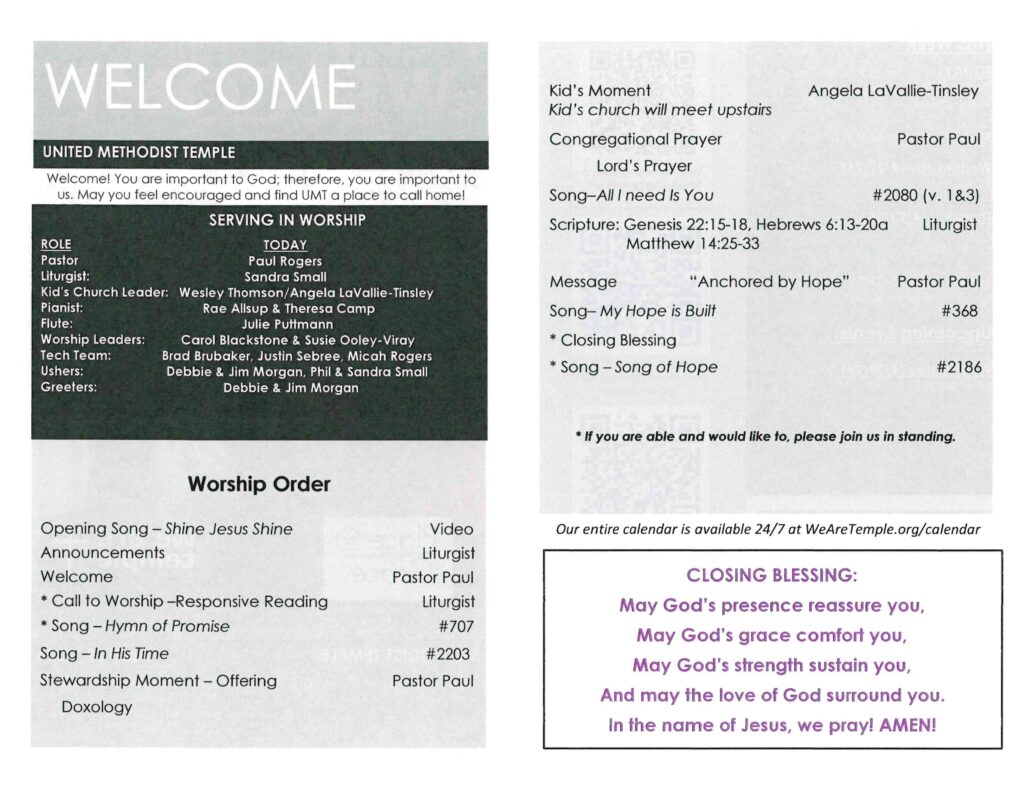 WELCOME

UNITED METHODIST TEMPLE

Welcome! You are important to God; therefore, you are important to us. May you feel encouraged and find UMT a place to call home!

SERVING IN WORSHIP

ROLE TODAY
Pastor Paul Rogers
Liturgist: Sandra Small
Kid's Church Leader: Wesley Thomson/Angela LaVallie-Tinsley
Pianist: Rae Allsup & Theresa Camp
Flute: Julie Puttmann
Worship Leaders: Carol Blackstone & Susie Ooley-Viray
Tech Team: Brad Brubaker, Justin Sebree, Micah Rogers
Ushers: Debbie & Jim Morgan, Phil & Sandra Small
Greeters: Debbie & Jim Morgan

Worship Order

Opening Song – Shine Jesus Shine Video
Announcements Liturgist
Welcome Pastor Paul
* Call to Worship –Responsive Reading Liturgist
* Song – Hymn of Promise #707
Song – In His Time #2203
Stewardship Moment – Offering Pastor Paul
Doxology

Kid's Moment Angela LaVallie-Tinsley
Kid's church will meet upstairs
Congregational Prayer Pastor Paul
Lord's Prayer
Song–All I need Is You #2080 (v. 1&3)
Scripture: Genesis 22:15-18, Hebrews 6:13-20a Liturgist
Matthew 14:25-33
Message "Anchored by Hope" Pastor Paul
Song– My Hope is Built #368
* Closing Blessing
* Song – Song of Hope #2186

* If you are able and would like to, please join us in standing.

Our entire calendar is available 24/7 at WeAreTemple.org/calendar

CLOSING BLESSING:
May God's presence reassure you,
May God's grace comfort you,
May God's strength sustain you,
And may the love of God surround you.
In the name of Jesus, we pray! AMEN!